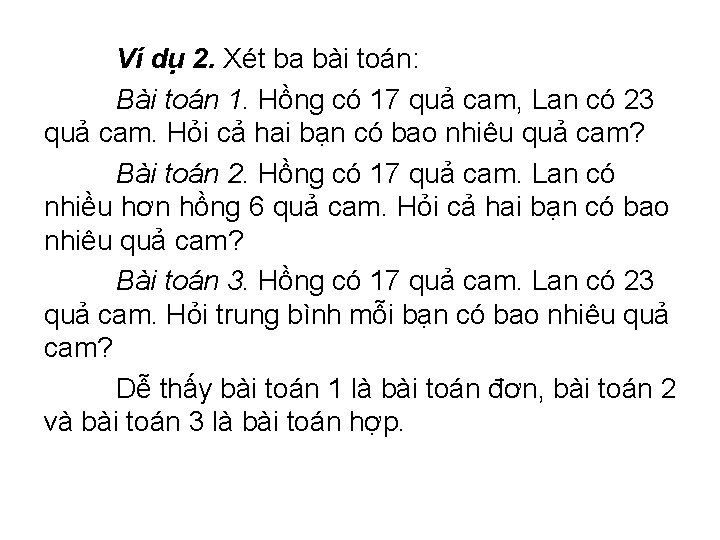 Ví dụ 2. Xét ba bài toán:

Bài toán 1. Hồng có 17 quả cam, Lan có 23 quả cam. Hỏi cả hai bạn có bao nhiêu quả cam?

Bài toán 2. Hồng có 17 quả cam. Lan có nhiều hơn hồng 6 quả cam. Hỏi cả hai bạn có bao nhiêu quả cam?

Bài toán 3. Hồng có 17 quả cam. Lan có 23 quả cam. Hỏi trung bình mỗi bạn có bao nhiêu quả cam?

Dễ thấy bài toán 1 là bài toán đơn, bài toán 2 và bài toán 3 là bài toán hợp.